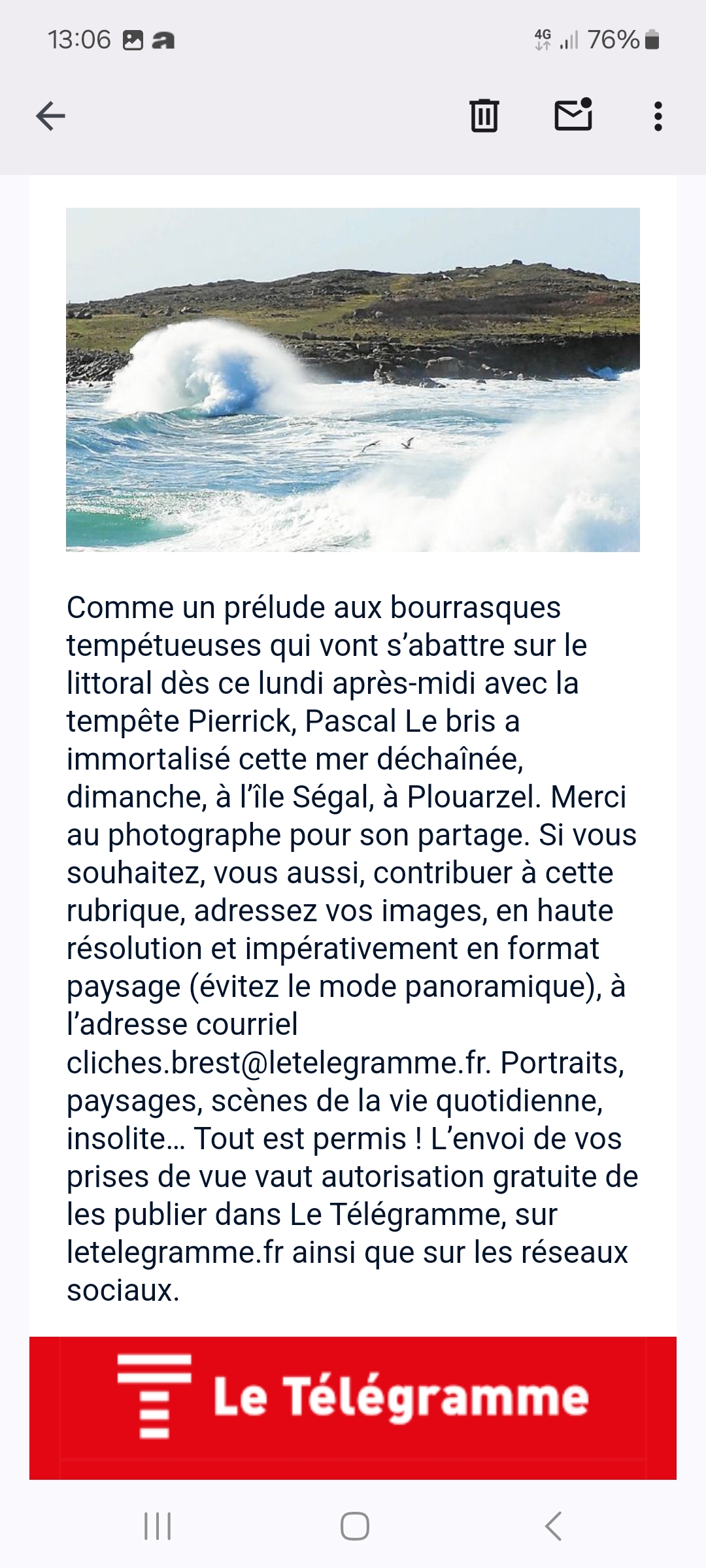 13:06 4G 76%

Comme un prélude aux bourrasques tempétueuses qui vont s'abattre sur le littoral dès ce lundi après-midi avec la tempête Pierrick, Pascal Le bris a immortalisé cette mer déchaînée, dimanche, à l'île Ségal, à Plouarzel. Merci au photographe pour son partage. Si vous souhaitez, vous aussi, contribuer à cette rubrique, adressez vos images, en haute résolution et impérativement en format paysage (évitez le mode panoramique), à l'adresse courriel cliches.brest@letelegramme.fr. Portraits, paysages, scènes de la vie quotidienne, insolite… Tout est permis ! L'envoi de vos prises de vue vaut autorisation gratuite de les publier dans Le Télégramme, sur letelegramme.fr ainsi que sur les réseaux sociaux.

Le Télégramme